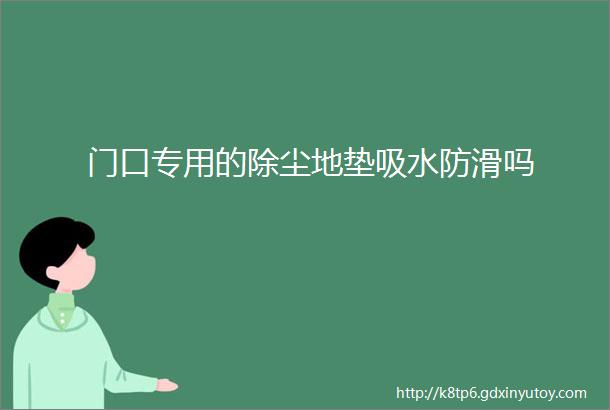 门口专用的除尘地垫吸水防滑吗

http://k8tp6.gdxinyutoy.com